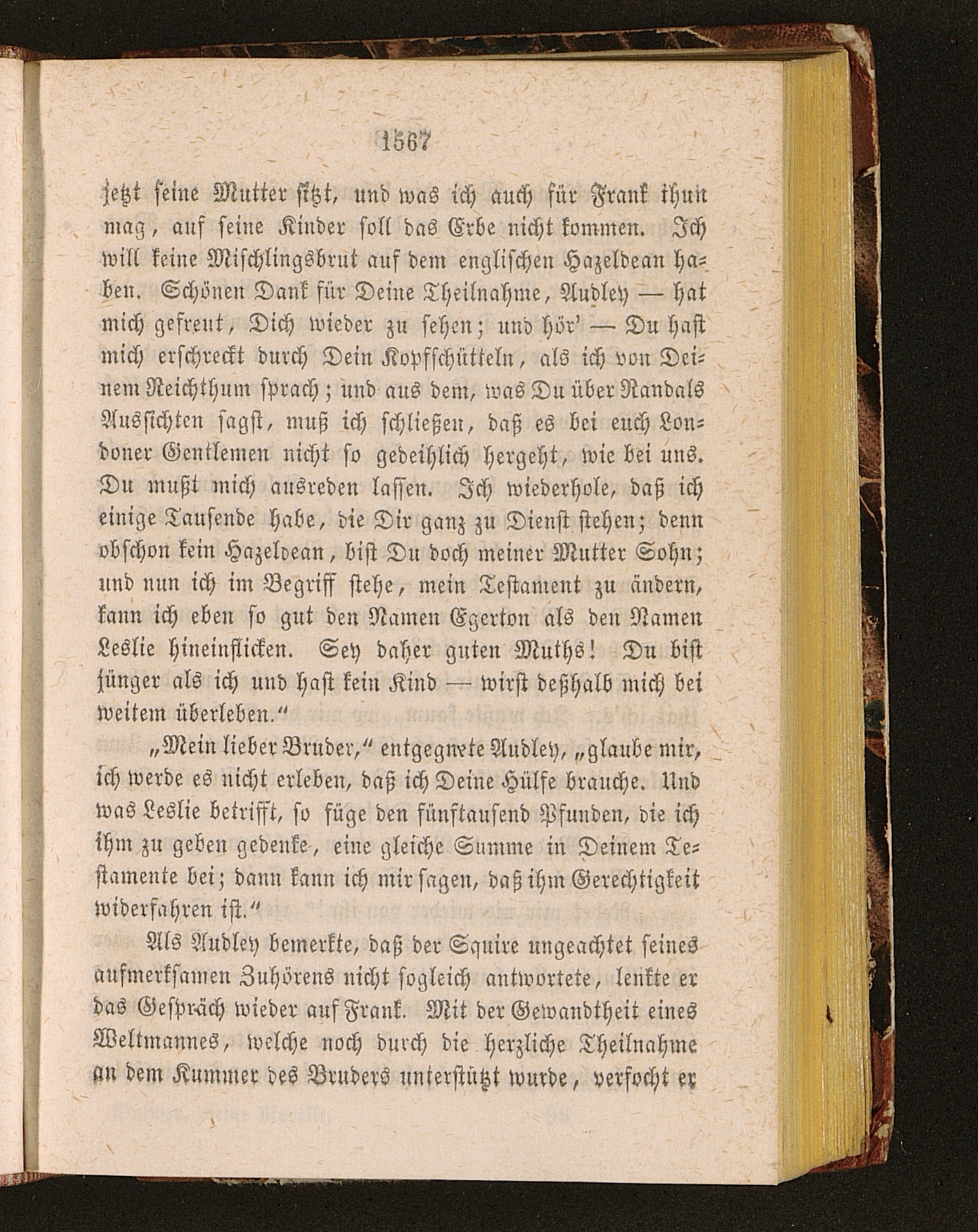 1567

jetzt seine Mutter sitzt, und was ich auch für Frank thun mag, auf seine Kinder soll das Erbe nicht kommen. Ich will keine Mischlingsbrut auf dem englischen Hazeldean haben. Schönen Dank für Deine Theilnahme, Audley — hat mich gefreut, Dich wieder zu sehen; und hör' — Du hast mich erschreckt durch Dein Kopfschütteln, als ich von Deinem Reichthum sprach; und aus dem, was Du über Randals Aussichten sagst, muß ich schließen, daß es bei euch Londoner Gentlemen nicht so gedeihlich hergeht, wie bei uns. Du mußt mich ausreden lassen. Ich wiederhole, daß ich einige Tausende habe, die Dir ganz zu Dienst stehen; denn obschon kein Hazeldean, bist Du doch meiner Mutter Sohn; und nun ich im Begriff stehe, mein Testament zu ändern, kann ich eben so gut den Namen Egerton als den Namen Leslie hineinflicken. Sey daher guten Muths! Du bist jünger als ich und hast kein Kind — wirst deßhalb mich bei weitem überleben."

„Mein lieber Bruder," entgegnete Audley, „glaube mir, ich werde es nicht erleben, daß ich Deine Hülfe brauche. Und was Leslie betrifft, so füge den fünftausend Pfunden, die ich ihm zu geben gedenke, eine gleiche Summe in Deinem Testamente bei; dann kann ich mir sagen, daß ihm Gerechtigkeit widerfahren ist."

Als Audley bemerkte, daß der Squire ungeachtet seines aufmerksamen Zuhörens nicht sogleich antwortete, lenkte er das Gespräch wieder auf Frank. Mit der Gewandtheit eines Weltmannes, welche noch durch die herzliche Theilnahme an dem Kummer des Bruders unterstützt wurde, verfocht er